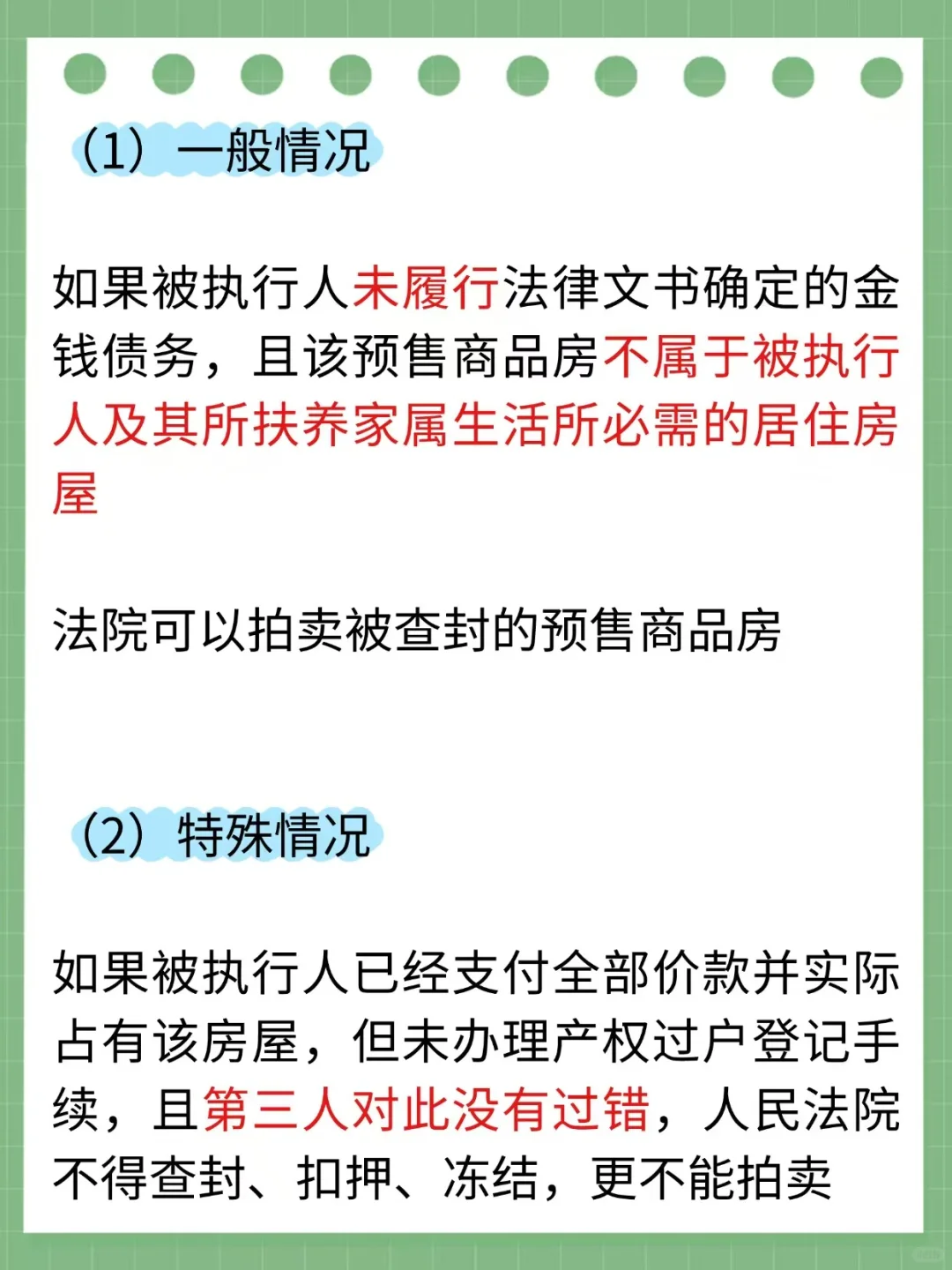 （1）一般情况

如果被执行人未履行法律文书确定的金钱债务，且该预售商品房不属于被执行人及其所扶养家属生活所必需的居住房屋

法院可以拍卖被查封的预售商品房

（2）特殊情况

如果被执行人已经支付全部价款并实际占有该房屋，但未办理产权过户登记手续，且第三人对此没有过错，人民法院不得查封、扣押、冻结，更不能拍卖